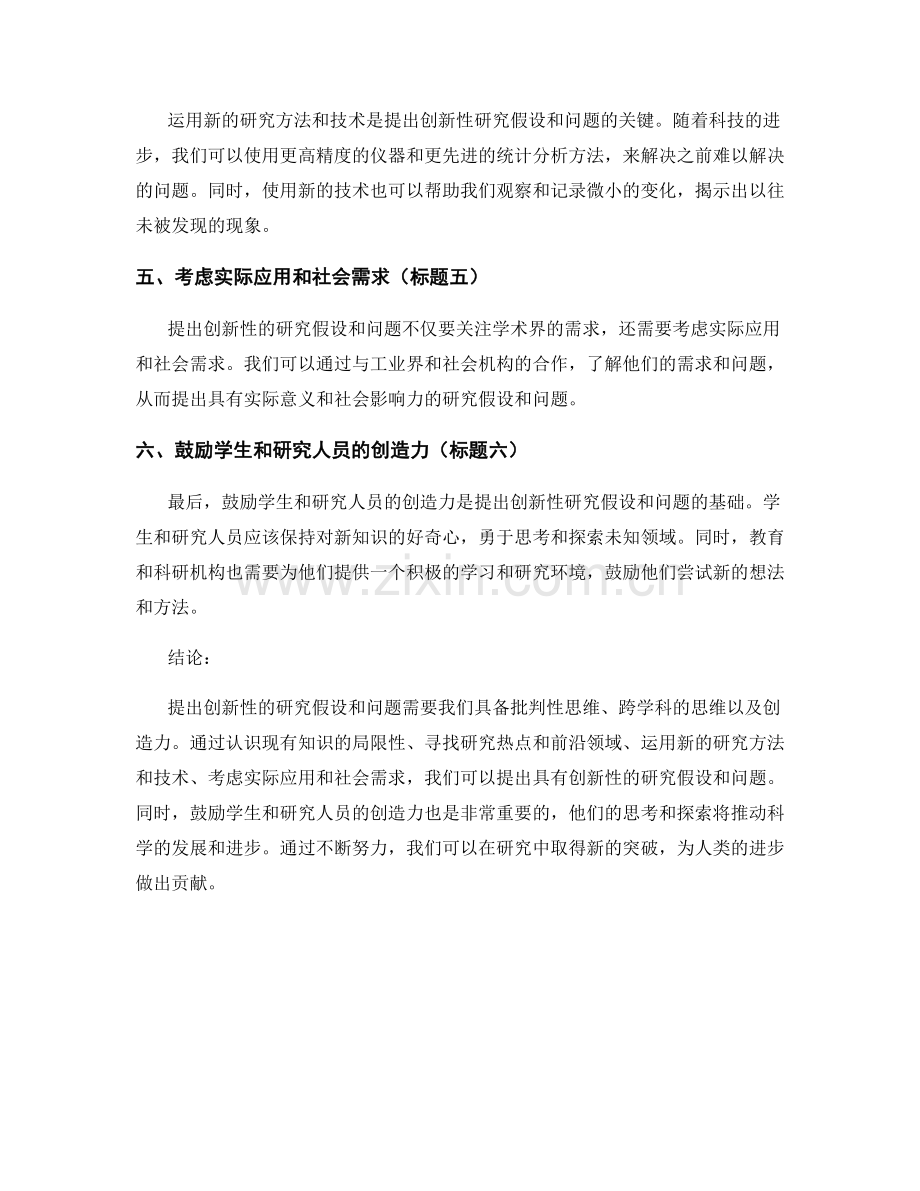 运用新的研究方法和技术是提出创新性研究假设和问题的关键。随着科技的进步，我们可以使用更高精度的仪器和更先进的统计分析方法，来解决之前难以解决的问题。同时，使用新的技术也可以帮助我们观察和记录微小的变化，揭示出以往未被发现的现象。

五、考虑实际应用和社会需求（标题五）

提出创新性的研究假设和问题不仅要关注学术界的需求，还需要考虑实际应用和社会需求。我们可以通过与工业界和社会机构的合作，了解他们的需求和问题，从而提出具有实际意义和社会影响力的研究假设和问题。

六、鼓励学生和研究人员的创造力（标题六）

最后，鼓励学生和研究人员的创造力是提出创新性研究假设和问题的基础。学生和研究人员应该保持对新知识的好奇心，勇于思考和探索未知领域。同时，教育和科研机构也需要为他们提供一个积极的学习和研究环境，鼓励他们尝试新的想法和方法。

结论：

提出创新性的研究假设和问题需要我们具备批判性思维、跨学科的思维以及创造力。通过认识现有知识的局限性、寻找研究热点和前沿领域、运用新的研究方法和技术、考虑实际应用和社会需求，我们可以提出具有创新性的研究假设和问题。同时，鼓励学生和研究人员的创造力也是非常重要的，他们的思考和探索将推动科学的发展和进步。通过不断努力，我们可以在研究中取得新的突破，为人类的进步做出贡献。

www.zixin.com.cn